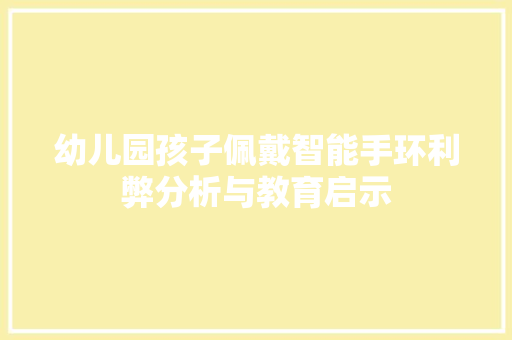 幼儿园孩子佩戴智能手环利弊分析与教育启示